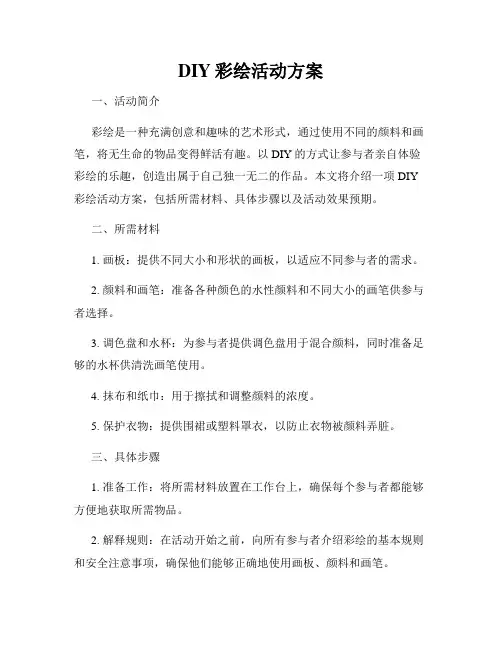 DIY 彩绘活动方案

一、活动简介

彩绘是一种充满创意和趣味的艺术形式，通过使用不同的颜料和画笔，将无生命的物品变得鲜活有趣。以 DIY 的方式让参与者亲自体验彩绘的乐趣，创造出属于自己独一无二的作品。本文将介绍一项 DIY 彩绘活动方案，包括所需材料、具体步骤以及活动效果预期。

二、所需材料

1. 画板：提供不同大小和形状的画板，以适应不同参与者的需求。

2. 颜料和画笔：准备各种颜色的水性颜料和不同大小的画笔供参与者选择。

3. 调色盘和水杯：为参与者提供调色盘用于混合颜料，同时准备足够的水杯供清洗画笔使用。

4. 抹布和纸巾：用于擦拭和调整颜料的浓度。

5. 保护衣物：提供围裙或塑料罩衣，以防止衣物被颜料弄脏。

三、具体步骤

1. 准备工作：将所需材料放置在工作台上，确保每个参与者都能够方便地获取所需物品。

2. 解释规则：在活动开始之前，向所有参与者介绍彩绘的基本规则和安全注意事项，确保他们能够正确地使用画板、颜料和画笔。